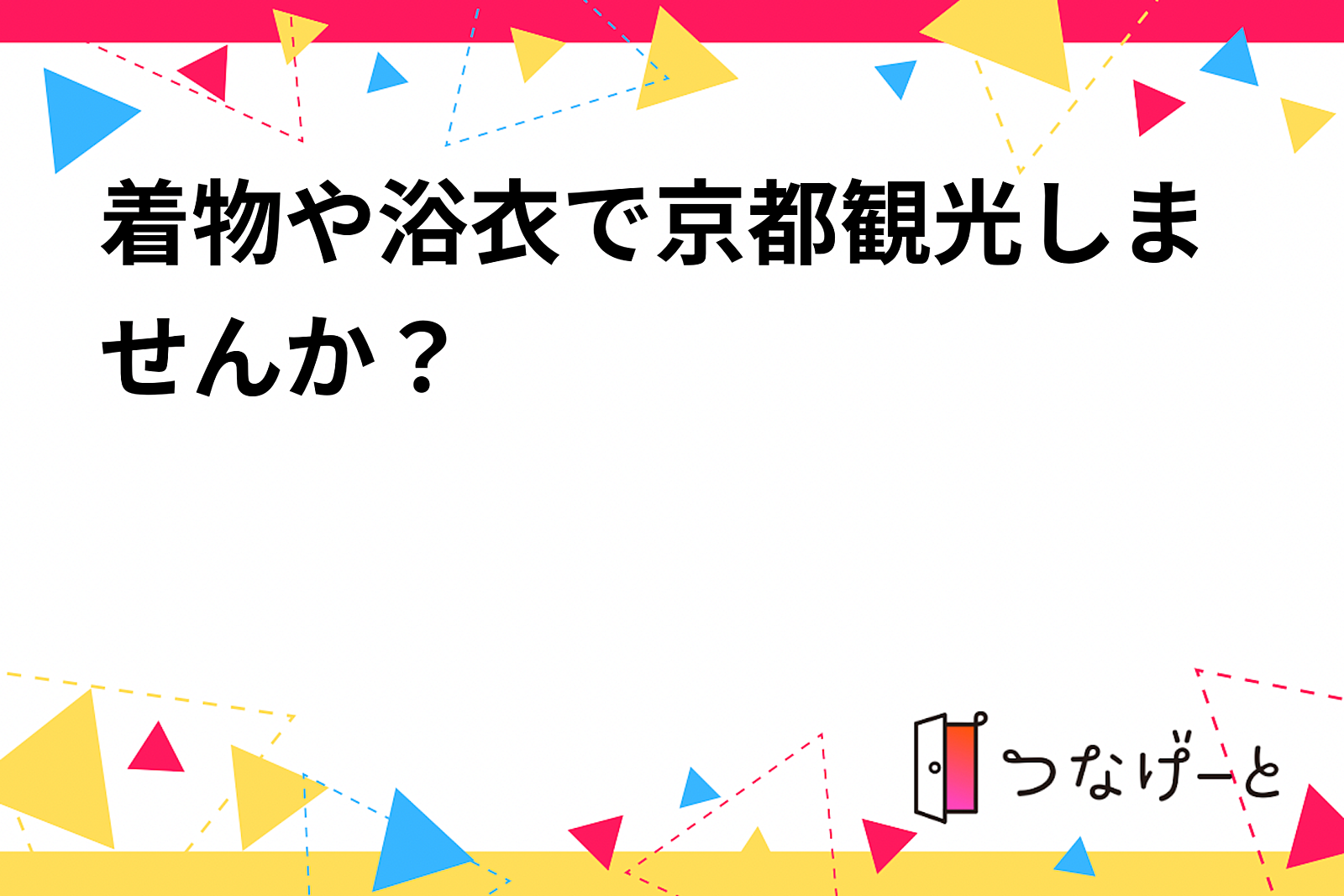 着物や浴衣で京都観光しませんか？

つなげーと